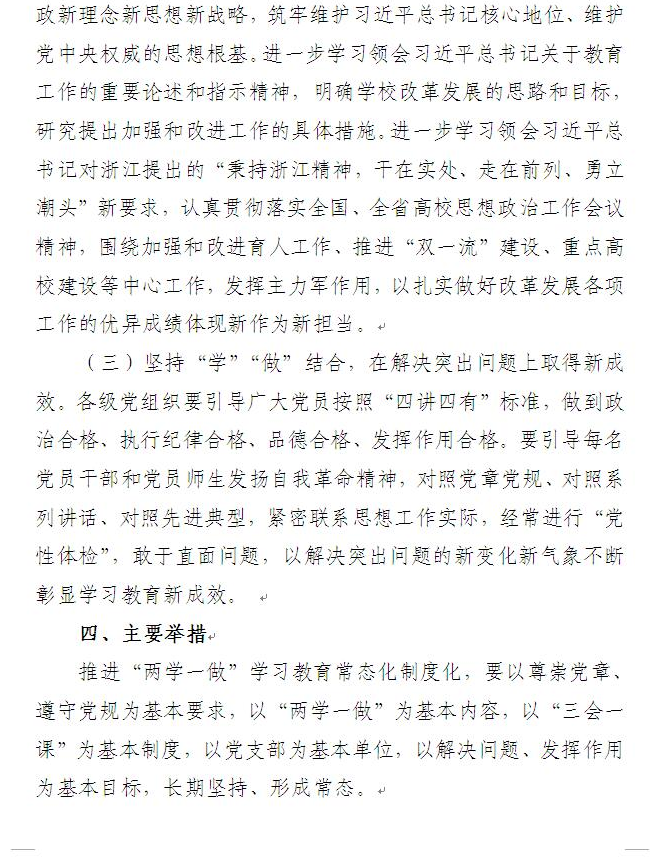 政新理念新思想新战略，筑牢维护习近平总书记核心地位、维护党中央权威的思想根基。进一步学习领会习近平总书记关于教育工作的重要论述和指示精神，明确学校改革发展的思路和目标，研究提出加强和改进工作的具体措施。进一步学习领会习近平总书记对浙江提出的“秉持浙江精神，干在实处、走在前列、勇立潮头”新要求，认真贯彻落实全国、全省高校思想政治工作会议精神，围绕加强和改进育人工作、推进“双一流”建设、重点高校建设等中心工作，发挥主力军作用，以扎实做好改革发展各项工作的优异成绩体现新作为新担当。

（三）坚持“学”“做”结合，在解决突出问题上取得新成效。各级党组织要引导广大党员按照“四讲四有”标准，做到政治合格、执行纪律合格、品德合格、发挥作用合格。要引导每名党员干部和党员师生发扬自我革命精神，对照党章党规、对照系列讲话、对照先进典型，紧密联系思想工作实际，经常进行“党性体检”，敢于直面问题，以解决突出问题的新变化新气象不断彰显学习教育新成效。

四、主要举措

推进“两学一做”学习教育常态化制度化，要以尊崇党章、遵守党规为基本要求，以“两学一做”为基本内容，以“三会一课”为基本制度，以党支部为基本单位，以解决问题、发挥作用为基本目标，长期坚持、形成常态。